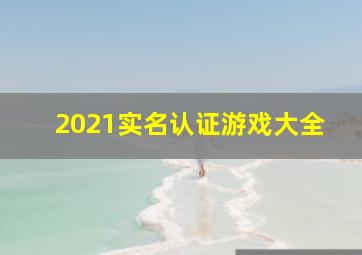 2021实名认证游戏大全